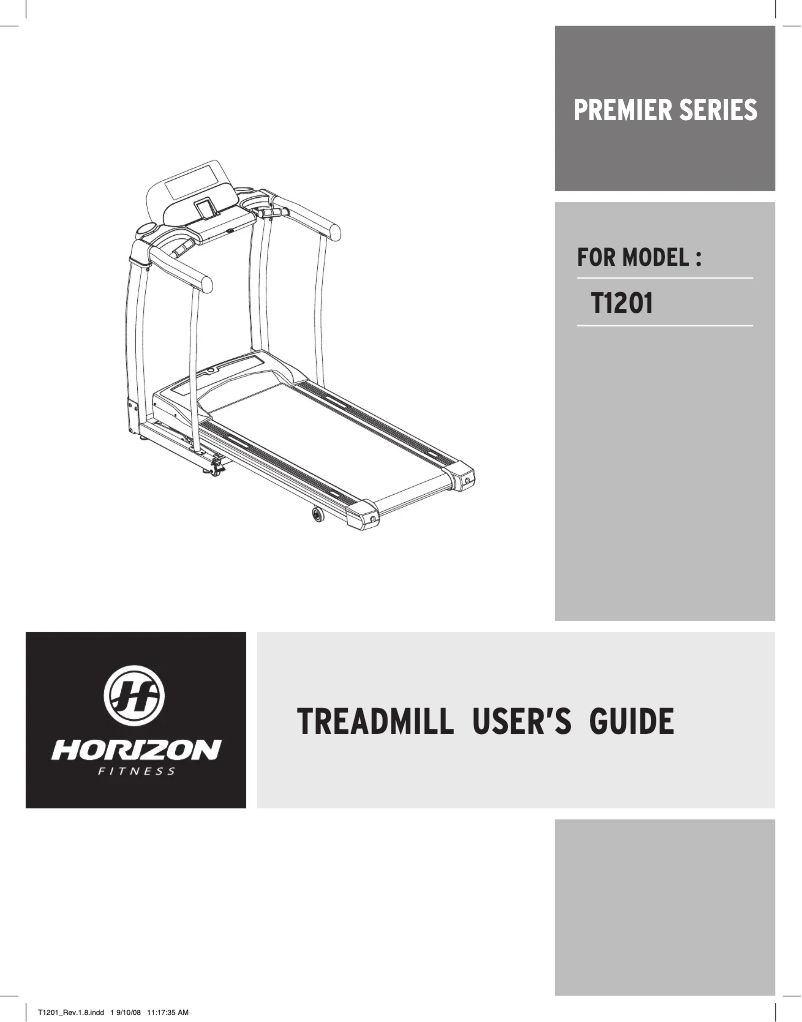 PREMIER SERIES

FOR MODEL :

T1201

HORIZON
FITNESS

TREADMILL USER'S GUIDE

T1201_Rev.1.8.indd 1 9/10/08 11:17:35 AM